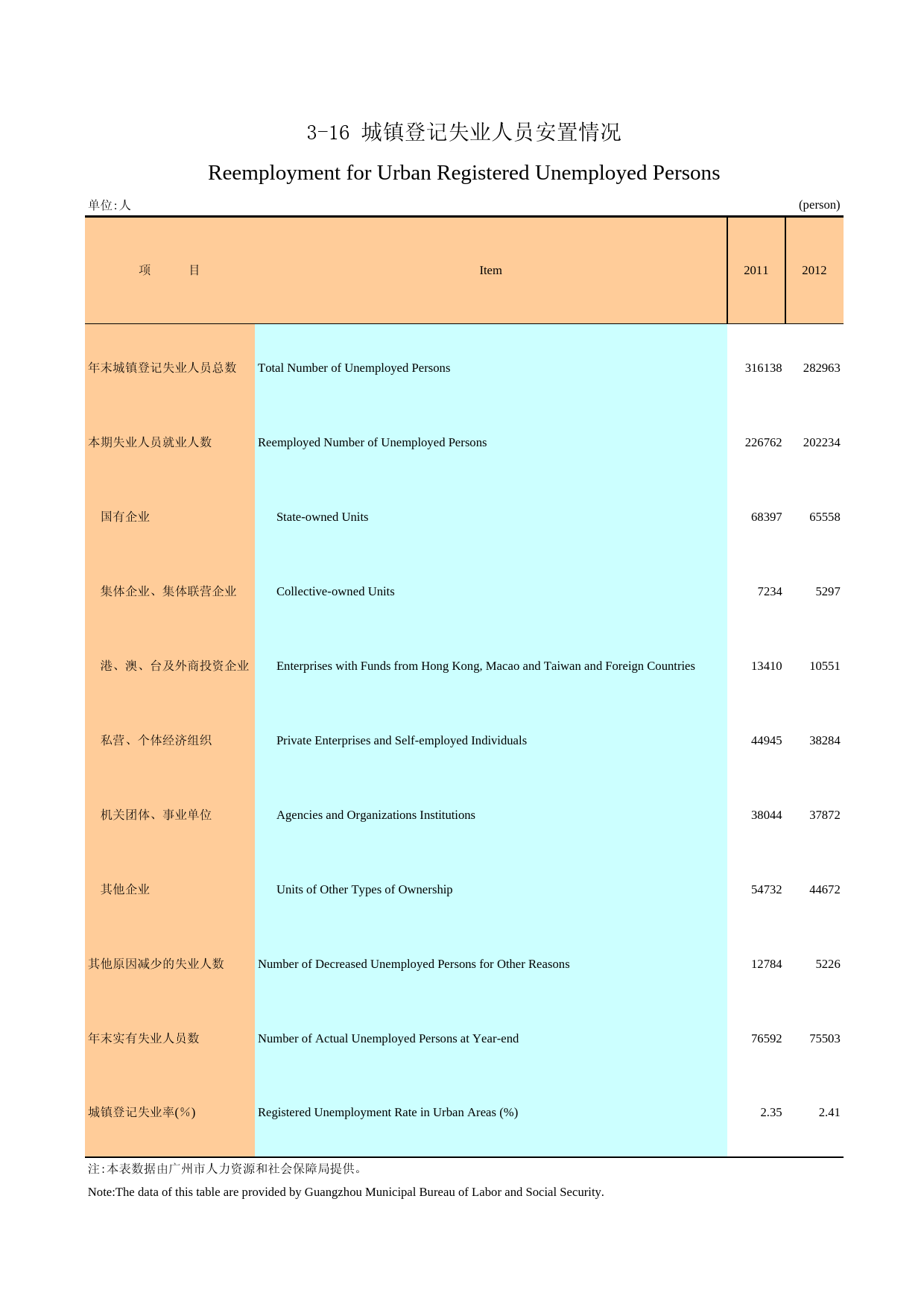 3-16 城镇登记失业人员安置情况

Reemployment for Urban Registered Unemployed Persons

单位:人 (person)

| 项　　目 | Item | 2011 | 2012 |
|---|---|---|---|
| 年末城镇登记失业人员总数 | Total Number of Unemployed Persons | 316138 | 282963 |
| 本期失业人员就业人数 | Reemployed Number of Unemployed Persons | 226762 | 202234 |
| 国有企业 | State-owned Units | 68397 | 65558 |
| 集体企业、集体联营企业 | Collective-owned Units | 7234 | 5297 |
| 港、澳、台及外商投资企业 | Enterprises with Funds from Hong Kong, Macao and Taiwan and Foreign Countries | 13410 | 10551 |
| 私营、个体经济组织 | Private Enterprises and Self-employed Individuals | 44945 | 38284 |
| 机关团体、事业单位 | Agencies and Organizations Institutions | 38044 | 37872 |
| 其他企业 | Units of Other Types of Ownership | 54732 | 44672 |
| 其他原因减少的失业人数 | Number of Decreased Unemployed Persons for Other Reasons | 12784 | 5226 |
| 年末实有失业人员数 | Number of Actual Unemployed Persons at Year-end | 76592 | 75503 |
| 城镇登记失业率(%) | Registered Unemployment Rate in Urban Areas (%) | 2.35 | 2.41 |

注:本表数据由广州市人力资源和社会保障局提供。

Note:The data of this table are provided by Guangzhou Municipal Bureau of Labor and Social Security.